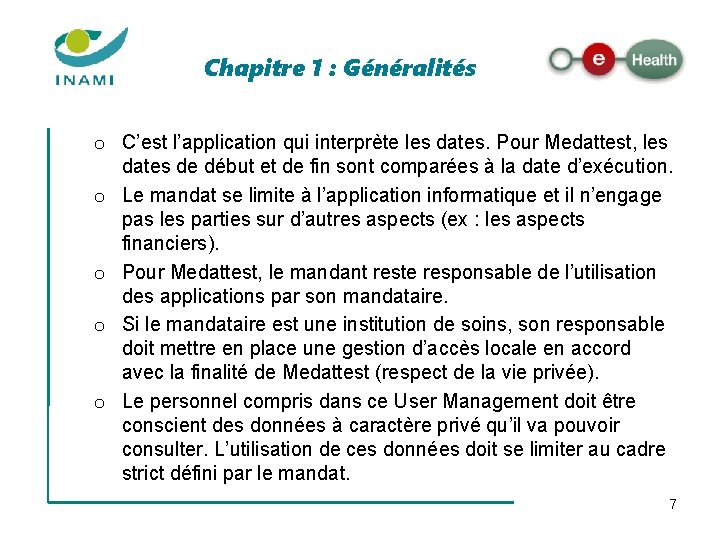 INAMI

Chapitre 1 : Généralités

e Health

o C'est l'application qui interprète les dates. Pour Medattest, les dates de début et de fin sont comparées à la date d'exécution.

o Le mandat se limite à l'application informatique et il n'engage pas les parties sur d'autres aspects (ex : les aspects financiers).

o Pour Medattest, le mandant reste responsable de l'utilisation des applications par son mandataire.

o Si le mandataire est une institution de soins, son responsable doit mettre en place une gestion d'accès locale en accord avec la finalité de Medattest (respect de la vie privée).

o Le personnel compris dans ce User Management doit être conscient des données à caractère privé qu'il va pouvoir consulter. L'utilisation de ces données doit se limiter au cadre strict défini par le mandat.

7